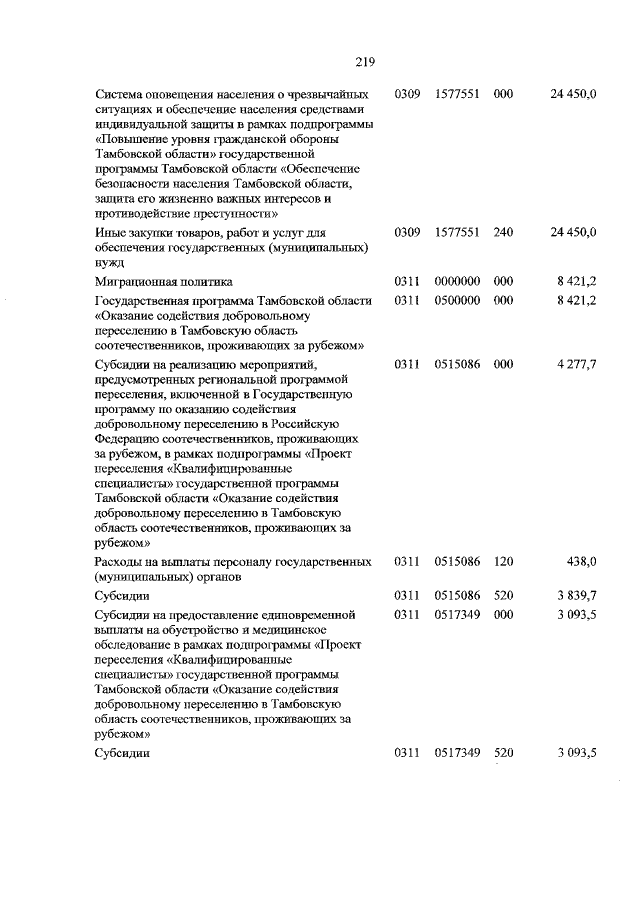 219

| | | | | |
|---|---|---|---|---|
| Система оповещения населения о чрезвычайных ситуациях и обеспечение населения средствами индивидуальной защиты в рамках подпрограммы «Повышение уровня гражданской обороны Тамбовской области» государственной программы Тамбовской области «Обеспечение безопасности населения Тамбовской области, защита его жизненно важных интересов и противодействие преступности» | 0309 | 1577551 | 000 | 24 450,0 |
| Иные закупки товаров, работ и услуг для обеспечения государственных (муниципальных) нужд | 0309 | 1577551 | 240 | 24 450,0 |
| Миграционная политика | 0311 | 0000000 | 000 | 8 421,2 |
| Государственная программа Тамбовской области «Оказание содействия добровольному переселению в Тамбовскую область соотечественников, проживающих за рубежом» | 0311 | 0500000 | 000 | 8 421,2 |
| Субсидии на реализацию мероприятий, предусмотренных региональной программой переселения, включенной в Государственную программу по оказанию содействия добровольному переселению в Российскую Федерацию соотечественников, проживающих за рубежом, в рамках подпрограммы «Проект переселения «Квалифицированные специалисты» государственной программы Тамбовской области «Оказание содействия добровольному переселению в Тамбовскую область соотечественников, проживающих за рубежом» | 0311 | 0515086 | 000 | 4 277,7 |
| Расходы на выплаты персоналу государственных (муниципальных) органов | 0311 | 0515086 | 120 | 438,0 |
| Субсидии | 0311 | 0515086 | 520 | 3 839,7 |
| Субсидии на предоставление единовременной выплаты на обустройство и медицинское обследование в рамках подпрограммы «Проект переселения «Квалифицированные специалисты» государственной программы Тамбовской области «Оказание содействия добровольному переселению в Тамбовскую область соотечественников, проживающих за рубежом» | 0311 | 0517349 | 000 | 3 093,5 |
| Субсидии | 0311 | 0517349 | 520 | 3 093,5 |